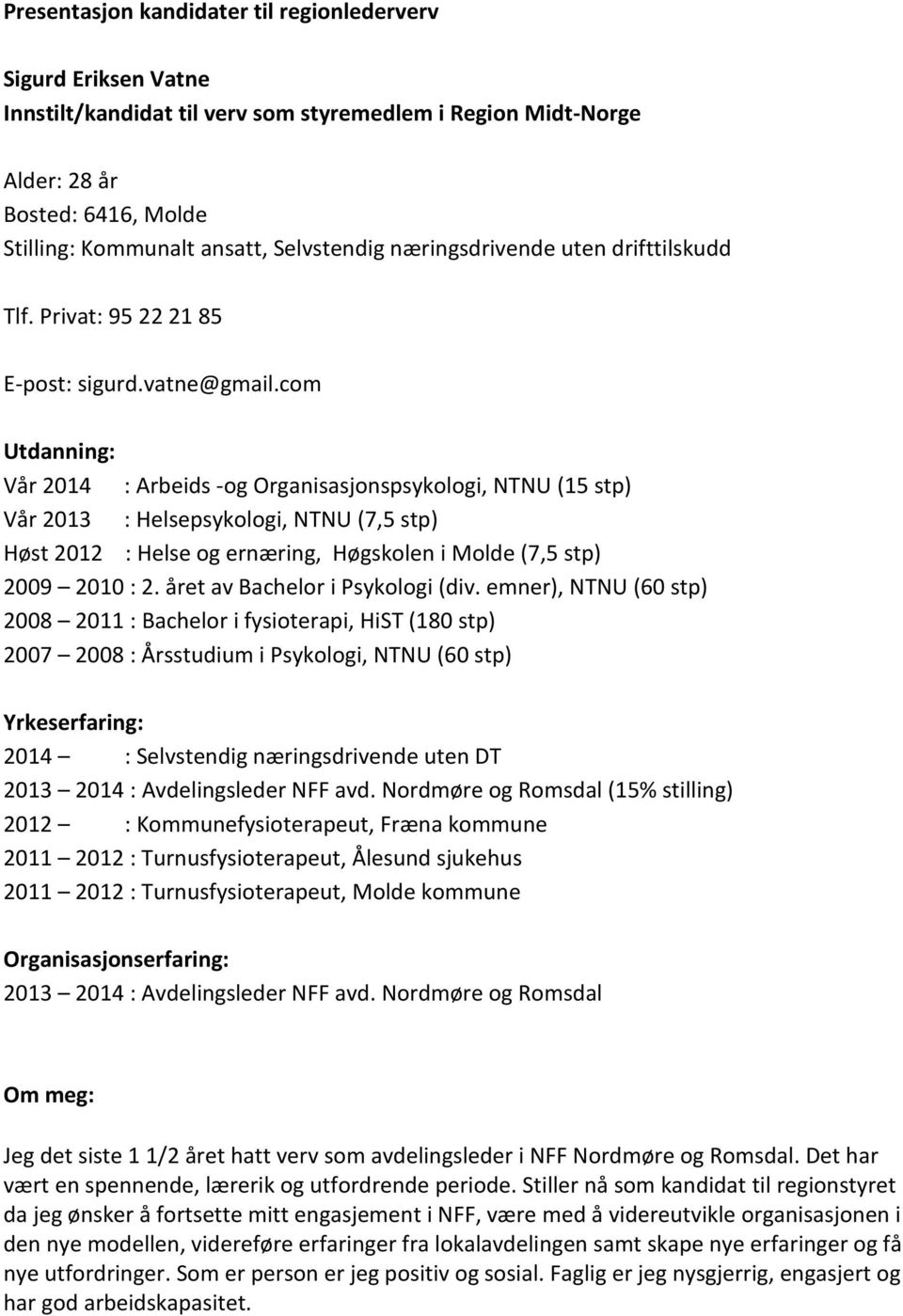 Presentasjon kandidater til regionlederverv

Sigurd Eriksen Vatne
Innstilt/kandidat til verv som styremedlem i Region Midt-Norge

Alder: 28 år
Bosted: 6416, Molde
Stilling: Kommunalt ansatt, Selvstendig næringsdrivende uten drifttilskudd

Tlf. Privat: 95 22 21 85

E-post: sigurd.vatne@gmail.com

Utdanning:
Vår 2014 : Arbeids -og Organisasjonspsykologi, NTNU (15 stp)
Vår 2013 : Helsepsykologi, NTNU (7,5 stp)
Høst 2012 : Helse og ernæring, Høgskolen i Molde (7,5 stp)
2009 – 2010 : 2. året av Bachelor i Psykologi (div. emner), NTNU (60 stp)
2008 – 2011 : Bachelor i fysioterapi, HiST (180 stp)
2007 – 2008 : Årsstudium i Psykologi, NTNU (60 stp)

Yrkeserfaring:
2014 – : Selvstendig næringsdrivende uten DT
2013 – 2014 : Avdelingsleder NFF avd. Nordmøre og Romsdal (15% stilling)
2012 – : Kommunefysioterapeut, Fræna kommune
2011 – 2012 : Turnusfysioterapeut, Ålesund sjukehus
2011 – 2012 : Turnusfysioterapeut, Molde kommune

Organisasjonserfaring:
2013 – 2014 : Avdelingsleder NFF avd. Nordmøre og Romsdal

Om meg:

Jeg det siste 1 1/2 året hatt verv som avdelingsleder i NFF Nordmøre og Romsdal. Det har vært en spennende, lærerik og utfordrende periode. Stiller nå som kandidat til regionstyret da jeg ønsker å fortsette mitt engasjement i NFF, være med å videreutvikle organisasjonen i den nye modellen, videreføre erfaringer fra lokalavdelingen samt skape nye erfaringer og få nye utfordringer. Som er person er jeg positiv og sosial. Faglig er jeg nysgjerrig, engasjert og har god arbeidskapasitet.